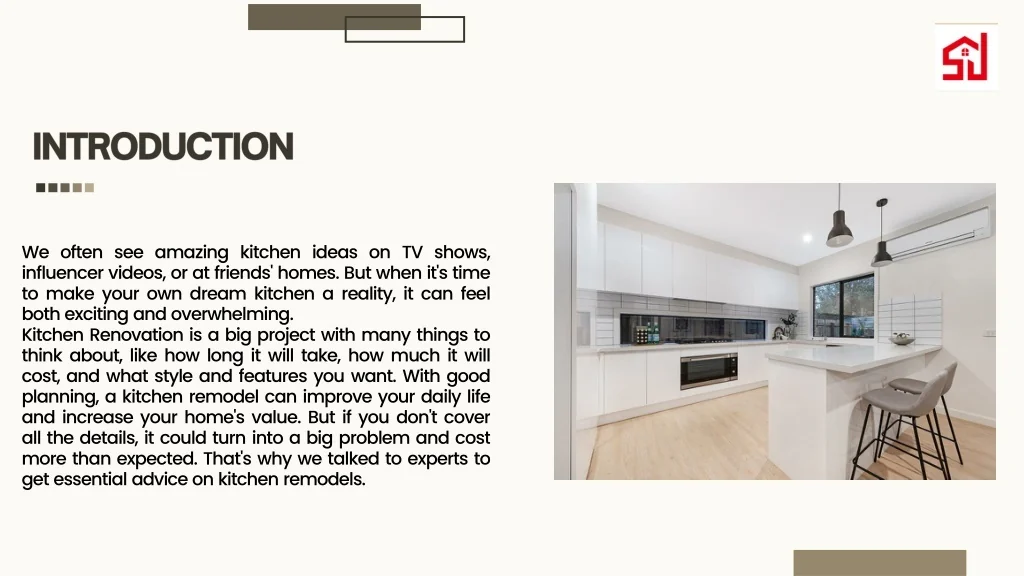 INTRODUCTION

We often see amazing kitchen ideas on TV shows, influencer videos, or at friends' homes. But when it's time to make your own dream kitchen a reality, it can feel both exciting and overwhelming.
Kitchen Renovation is a big project with many things to think about, like how long it will take, how much it will cost, and what style and features you want. With good planning, a kitchen remodel can improve your daily life and increase your home's value. But if you don't cover all the details, it could turn into a big problem and cost more than expected. That's why we talked to experts to get essential advice on kitchen remodels.